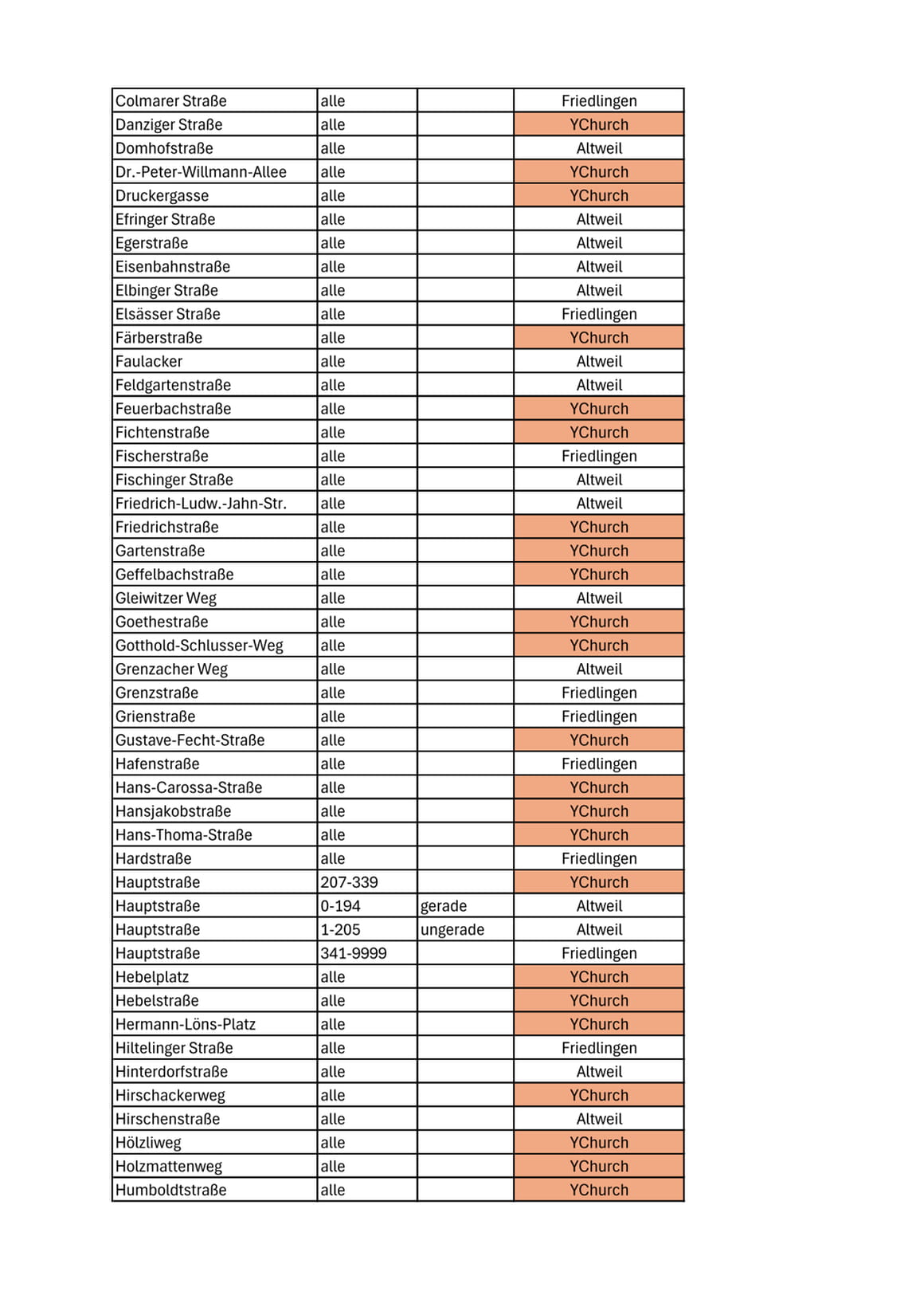 | | | | |
|---|---|---|---|
| Colmarer Straße | alle | | Friedlingen |
| Danziger Straße | alle | | YChurch |
| Domhofstraße | alle | | Altweil |
| Dr.-Peter-Willmann-Allee | alle | | YChurch |
| Druckergasse | alle | | YChurch |
| Efringer Straße | alle | | Altweil |
| Egerstraße | alle | | Altweil |
| Eisenbahnstraße | alle | | Altweil |
| Elbinger Straße | alle | | Altweil |
| Elsässer Straße | alle | | Friedlingen |
| Färberstraße | alle | | YChurch |
| Faulacker | alle | | Altweil |
| Feldgartenstraße | alle | | Altweil |
| Feuerbachstraße | alle | | YChurch |
| Fichtenstraße | alle | | YChurch |
| Fischerstraße | alle | | Friedlingen |
| Fischinger Straße | alle | | Altweil |
| Friedrich-Ludw.-Jahn-Str. | alle | | Altweil |
| Friedrichstraße | alle | | YChurch |
| Gartenstraße | alle | | YChurch |
| Geffelbachstraße | alle | | YChurch |
| Gleiwitzer Weg | alle | | Altweil |
| Goethestraße | alle | | YChurch |
| Gotthold-Schlusser-Weg | alle | | YChurch |
| Grenzacher Weg | alle | | Altweil |
| Grenzstraße | alle | | Friedlingen |
| Grienstraße | alle | | Friedlingen |
| Gustave-Fecht-Straße | alle | | YChurch |
| Hafenstraße | alle | | Friedlingen |
| Hans-Carossa-Straße | alle | | YChurch |
| Hansjakobstraße | alle | | YChurch |
| Hans-Thoma-Straße | alle | | YChurch |
| Hardstraße | alle | | Friedlingen |
| Hauptstraße | 207-339 | | YChurch |
| Hauptstraße | 0-194 | gerade | Altweil |
| Hauptstraße | 1-205 | ungerade | Altweil |
| Hauptstraße | 341-9999 | | Friedlingen |
| Hebelplatz | alle | | YChurch |
| Hebelstraße | alle | | YChurch |
| Hermann-Löns-Platz | alle | | YChurch |
| Hiltelinger Straße | alle | | Friedlingen |
| Hinterdorfstraße | alle | | Altweil |
| Hirschackerweg | alle | | YChurch |
| Hirschenstraße | alle | | Altweil |
| Hölzliweg | alle | | YChurch |
| Holzmattenweg | alle | | YChurch |
| Humboldtstraße | alle | | YChurch |